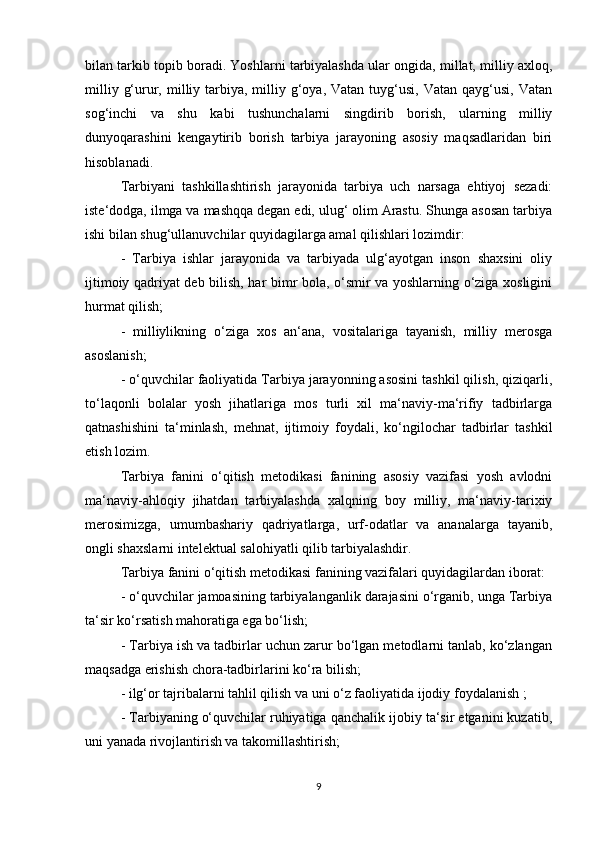 bilan tarkib topib boradi. Yoshlarni tarbiyalashda ular ongida, millat, milliy axloq, milliy g‘urur, milliy tarbiya, milliy g‘oya, Vatan tuyg‘usi, Vatan qayg‘usi, Vatan sog‘inchi va shu kabi tushunchalarni singdirib borish, ularning milliy dunyoqarashini kengaytirib borish tarbiya jarayoning asosiy maqsadlaridan biri hisoblanadi.

Tarbiyani tashkillashtirish jarayonida tarbiya uch narsaga ehtiyoj sezadi: iste‘dodga, ilmga va mashqqa degan edi, ulug‘ olim Arastu. Shunga asosan tarbiya ishi bilan shug‘ullanuvchilar quyidagilarga amal qilishlari lozimdir:

- Tarbiya ishlar jarayonida va tarbiyada ulg‘ayotgan inson shaxsini oliy ijtimoiy qadriyat deb bilish, har bimr bola, o‘smir va yoshlarning o‘ziga xosligini hurmat qilish;

- milliylikning o‘ziga xos an‘ana, vositalariga tayanish, milliy merosga asoslanish;

- o‘quvchilar faoliyatida Tarbiya jarayonning asosini tashkil qilish, qiziqarli, to‘laqonli bolalar yosh jihatlariga mos turli xil ma‘naviy-ma‘rifiy tadbirlarga qatnashishini ta‘minlash, mehnat, ijtimoiy foydali, ko‘ngilochar tadbirlar tashkil etish lozim.

Tarbiya fanini o‘qitish metodikasi fanining asosiy vazifasi yosh avlodni ma‘naviy-ahloqiy jihatdan tarbiyalashda xalqning boy milliy, ma‘naviy-tarixiy merosimizga, umumbashariy qadriyatlarga, urf-odatlar va ananalarga tayanib, ongli shaxslarni intelektual salohiyatli qilib tarbiyalashdir.

Tarbiya fanini o‘qitish metodikasi fanining vazifalari quyidagilardan iborat:

- o‘quvchilar jamoasining tarbiyalanganlik darajasini o‘rganib, unga Tarbiya ta‘sir ko‘rsatish mahoratiga ega bo‘lish;

- Tarbiya ish va tadbirlar uchun zarur bo‘lgan metodlarni tanlab, ko‘zlangan maqsadga erishish chora-tadbirlarini ko‘ra bilish;

- ilg‘or tajribalarni tahlil qilish va uni o‘z faoliyatida ijodiy foydalanish ;

- Tarbiyaning o‘quvchilar ruhiyatiga qanchalik ijobiy ta‘sir etganini kuzatib, uni yanada rivojlantirish va takomillashtirish;

9